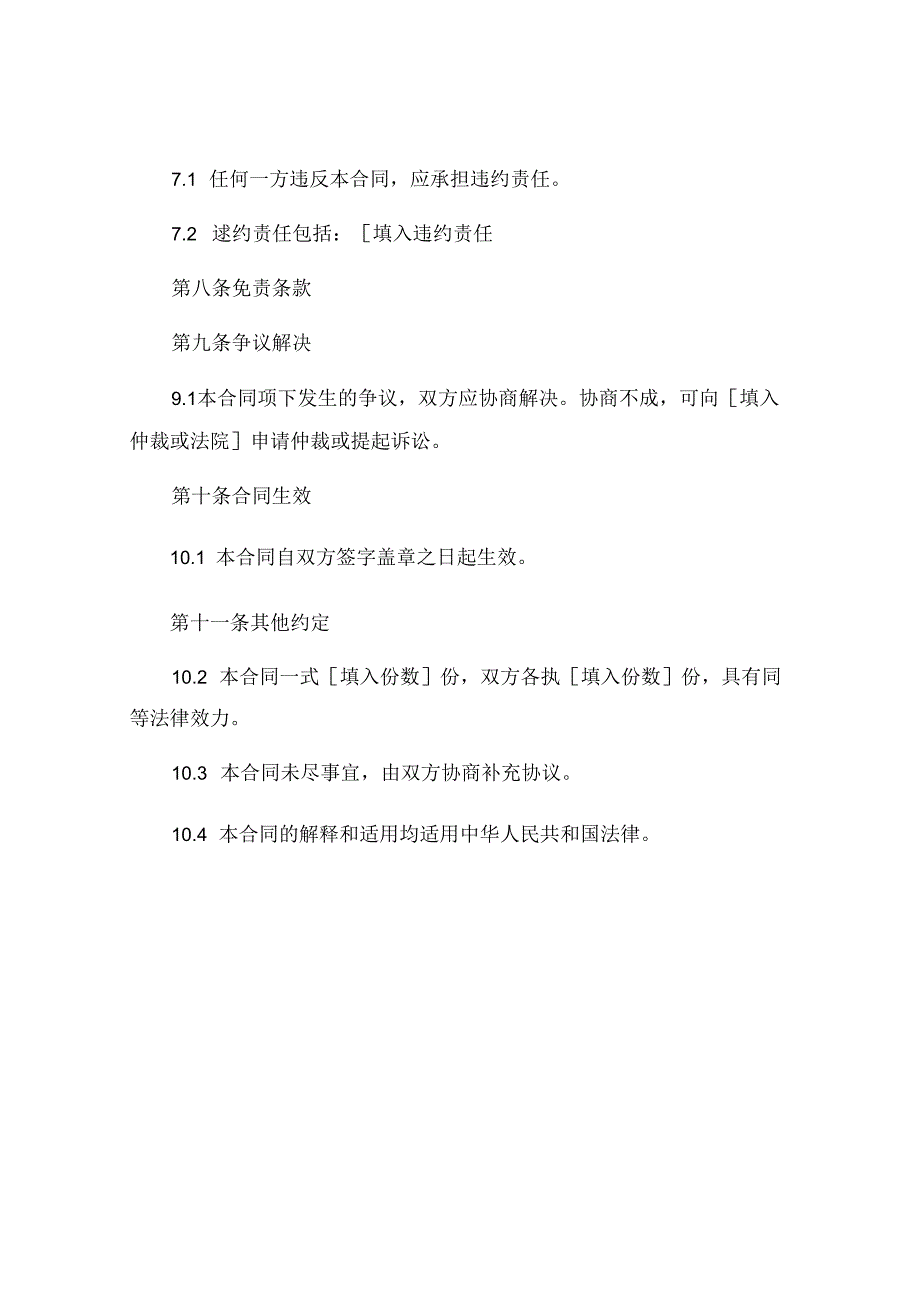 7.1 任何一方违反本合同，应承担违约责任。

7.2 逑约责任包括：［填入违约责任

第八条免责条款

第九条争议解决

9.1本合同项下发生的争议，双方应协商解决。协商不成，可向［填入仲裁或法院］申请仲裁或提起诉讼。

第十条合同生效

10.1 本合同自双方签字盖章之日起生效。

第十一条其他约定

10.2 本合同一式［填入份数］份，双方各执［填入份数］份，具有同等法律效力。

10.3 本合同未尽事宜，由双方协商补充协议。

10.4 本合同的解释和适用均适用中华人民共和国法律。